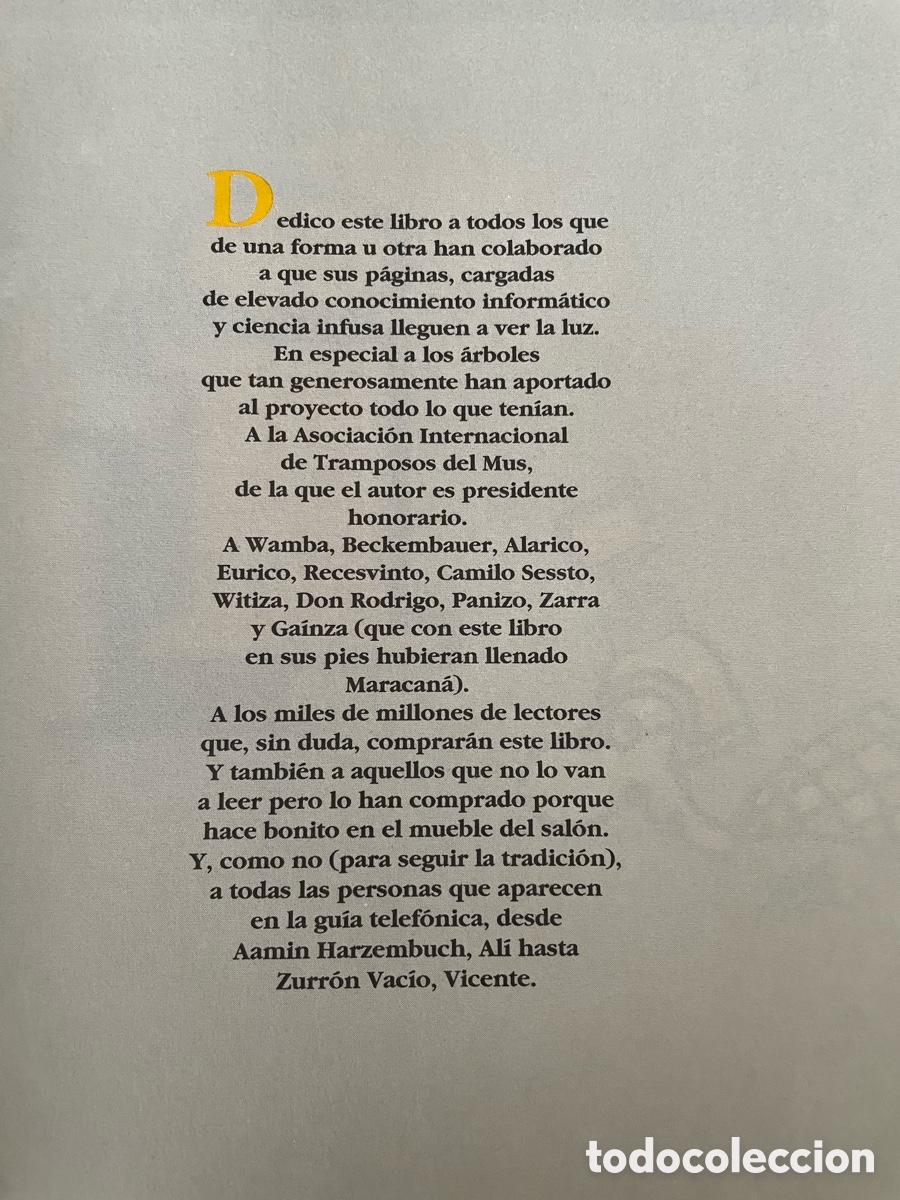 Dedico este libro a todos los que de una forma u otra han colaborado a que sus páginas, cargadas de elevado conocimiento informático y ciencia infusa lleguen a ver la luz.
En especial a los árboles que tan generosamente han aportado al proyecto todo lo que tenían.
A la Asociación Internacional de Tramposos del Mus, de la que el autor es presidente honorario.
A Wamba, Beckembauer, Alarico, Eurico, Recesvinto, Camilo Sessto, Witiza, Don Rodrigo, Panizo, Zarra y Gaínza (que con este libro en sus pies hubieran llenado Maracaná).
A los miles de millones de lectores que, sin duda, comprarán este libro.
Y también a aquellos que no lo van a leer pero lo han comprado porque hace bonito en el mueble del salón.
Y, como no (para seguir la tradición), a todas las personas que aparecen en la guía telefónica, desde Aamin Harzembuch, Alí hasta Zurrón Vacío, Vicente.

todocoleccion